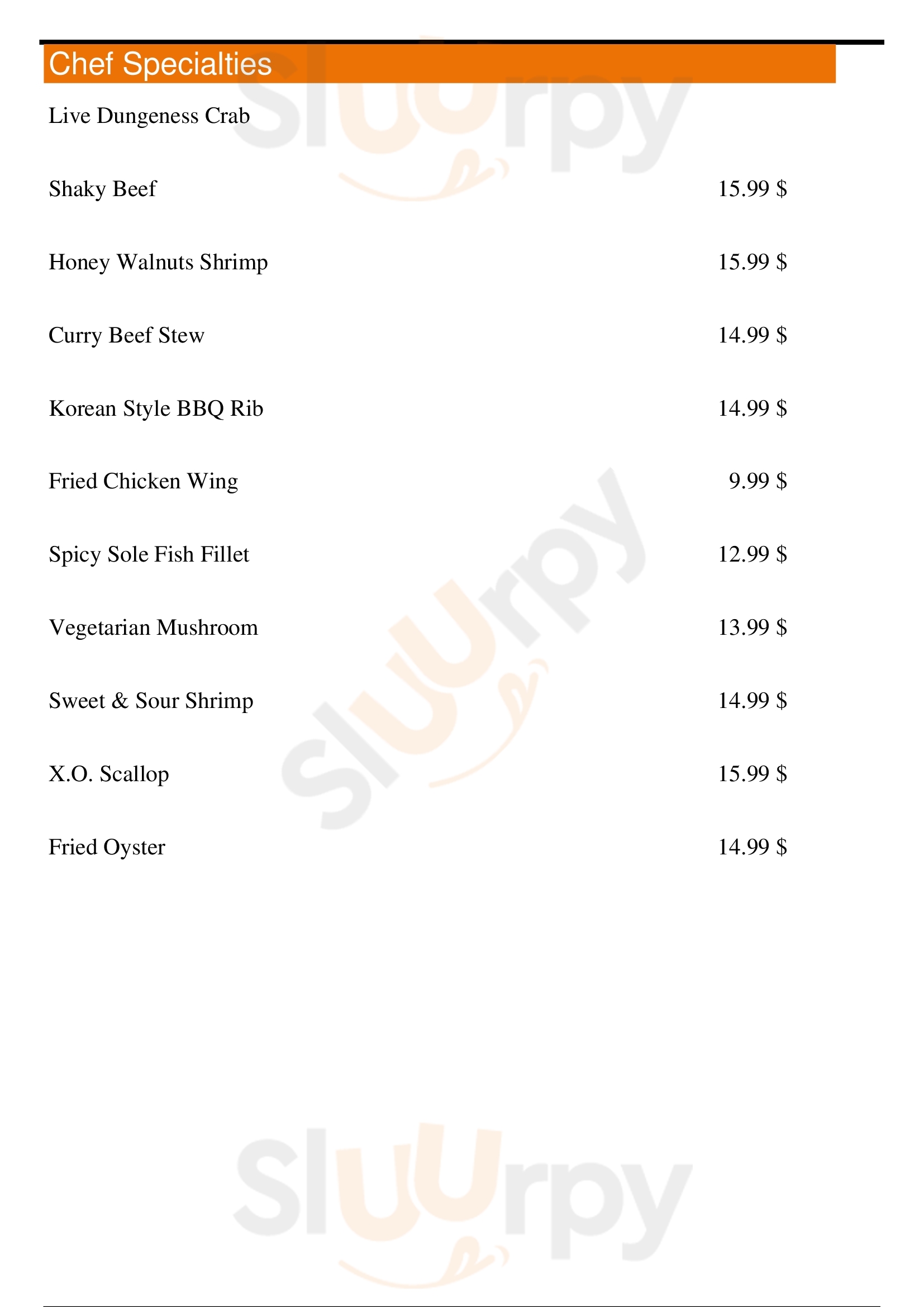 Chef Specialties

Live Dungeness Crab

Shaky Beef 15.99 $

Honey Walnuts Shrimp 15.99 $

Curry Beef Stew 14.99 $

Korean Style BBQ Rib 14.99 $

Fried Chicken Wing 9.99 $

Spicy Sole Fish Fillet 12.99 $

Vegetarian Mushroom 13.99 $

Sweet & Sour Shrimp 14.99 $

X.O. Scallop 15.99 $

Fried Oyster 14.99 $

Sluurpy